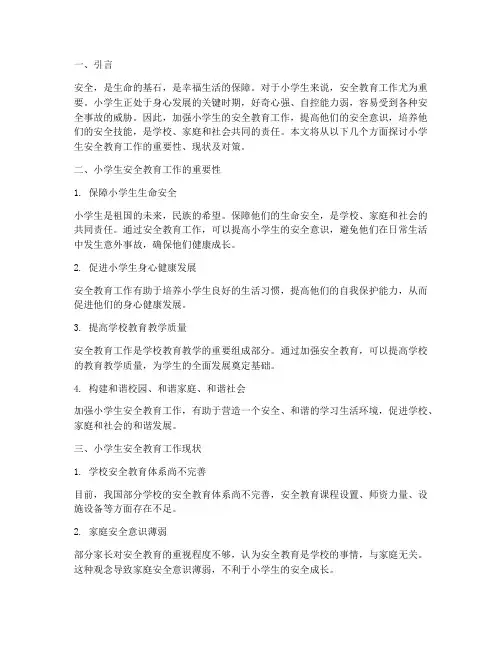 一、引言

安全，是生命的基石，是幸福生活的保障。对于小学生来说，安全教育工作尤为重要。小学生正处于身心发展的关键时期，好奇心强、自控能力弱，容易受到各种安全事故的威胁。因此，加强小学生的安全教育工作，提高他们的安全意识，培养他们的安全技能，是学校、家庭和社会共同的责任。本文将从以下几个方面探讨小学生安全教育工作的重要性、现状及对策。

二、小学生安全教育工作的重要性

1. 保障小学生生命安全

小学生是祖国的未来，民族的希望。保障他们的生命安全，是学校、家庭和社会的共同责任。通过安全教育工作，可以提高小学生的安全意识，避免他们在日常生活中发生意外事故，确保他们健康成长。

2. 促进小学生身心健康发展

安全教育工作有助于培养小学生良好的生活习惯，提高他们的自我保护能力，从而促进他们的身心健康发展。

3. 提高学校教育教学质量

安全教育工作是学校教育教学的重要组成部分。通过加强安全教育，可以提高学校的教育教学质量，为学生的全面发展奠定基础。

4. 构建和谐校园、和谐家庭、和谐社会

加强小学生安全教育工作，有助于营造一个安全、和谐的学习生活环境，促进学校、家庭和社会的和谐发展。

三、小学生安全教育工作现状

1. 学校安全教育体系尚不完善

目前，我国部分学校的安全教育体系尚不完善，安全教育课程设置、师资力量、设施设备等方面存在不足。

2. 家庭安全意识薄弱

部分家长对安全教育的重视程度不够，认为安全教育是学校的事情，与家庭无关。这种观念导致家庭安全意识薄弱，不利于小学生的安全成长。